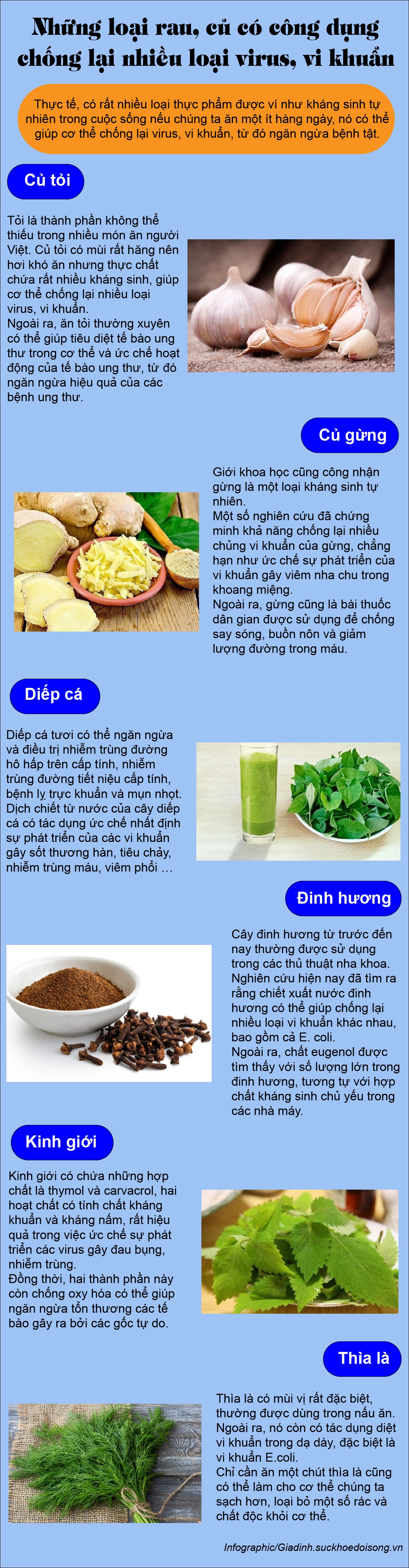 Những loại rau, củ có công dụng chống lại nhiều loại virus, vi khuẩn

Thực tế, có rất nhiều loại thực phẩm được ví như kháng sinh tự nhiên trong cuộc sống nếu chúng ta ăn một ít hàng ngày, nó có thể giúp cơ thể chống lại virus, vi khuẩn, từ đó ngăn ngừa bệnh tật.

Củ tỏi

Tỏi là thành phần không thể thiếu trong nhiều món ăn người Việt. Củ tỏi có mùi rất hăng nên hơi khó ăn nhưng thực chất chứa rất nhiều kháng sinh, giúp cơ thể chống lại nhiều loại virus, vi khuẩn.
Ngoài ra, ăn tỏi thường xuyên có thể giúp tiêu diệt tế bào ung thư trong cơ thể và ức chế hoạt động của tế bào ung thư, từ đó ngăn ngừa hiệu quả của các bệnh ung thư.

Củ gừng

Giới khoa học cũng công nhận gừng là một loại kháng sinh tự nhiên.
Một số nghiên cứu đã chứng minh khả năng chống lại nhiều chủng vi khuẩn của gừng, chẳng hạn như ức chế sự phát triển của vi khuẩn gây viêm nha chu trong khoang miệng.
Ngoài ra, gừng cũng là bài thuốc dân gian được sử dụng để chống say sóng, buồn nôn và giảm lượng đường trong máu.

Diếp cá

Diếp cá tươi có thể ngăn ngừa và điều trị nhiễm trùng đường hô hấp trên cấp tính, nhiễm trùng đường tiết niệu cấp tính, bệnh lỵ trực khuẩn và mụn nhọt.
Dịch chiết từ nước của cây diếp cá có tác dụng ức chế nhất định sự phát triển của các vi khuẩn gây sốt thương hàn, tiêu chảy, nhiễm trùng máu, viêm phổi ...

Đinh hương

Cây đinh hương từ trước đến nay thường được sử dụng trong các thủ thuật nha khoa.
Nghiên cứu hiện nay đã tìm ra rằng chiết xuất nước đinh hương có thể giúp chống lại nhiều loại vi khuẩn khác nhau, bao gồm cả E. coli.
Ngoài ra, chất eugenol được tìm thấy với số lượng lớn trong đinh hương, tương tự với hợp chất kháng sinh chủ yếu trong các nhà máy.

Kinh giới

Kinh giới có chứa những hợp chất là thymol và carvacrol, hai hoạt chất có tính chất kháng khuẩn và kháng nấm, rất hiệu quả trong việc ức chế sự phát triển các virus gây đau bụng, nhiễm trùng.
Đồng thời, hai thành phần này còn chống oxy hóa có thể giúp ngăn ngừa tổn thương các tế bào gây ra bởi các gốc tự do.

Thìa là

Thìa là có mùi vị rất đặc biệt, thường được dùng trong nấu ăn. Ngoài ra, nó còn có tác dụng diệt vi khuẩn trong dạ dày, đặc biệt là vi khuẩn E.coli.
Chỉ cần ăn một chút thìa là cũng có thể làm cho cơ thể chúng ta sạch hơn, loại bỏ một số rác và chất độc khỏi cơ thể.

Infographic/Giadinh.suckhoedoisong.vn